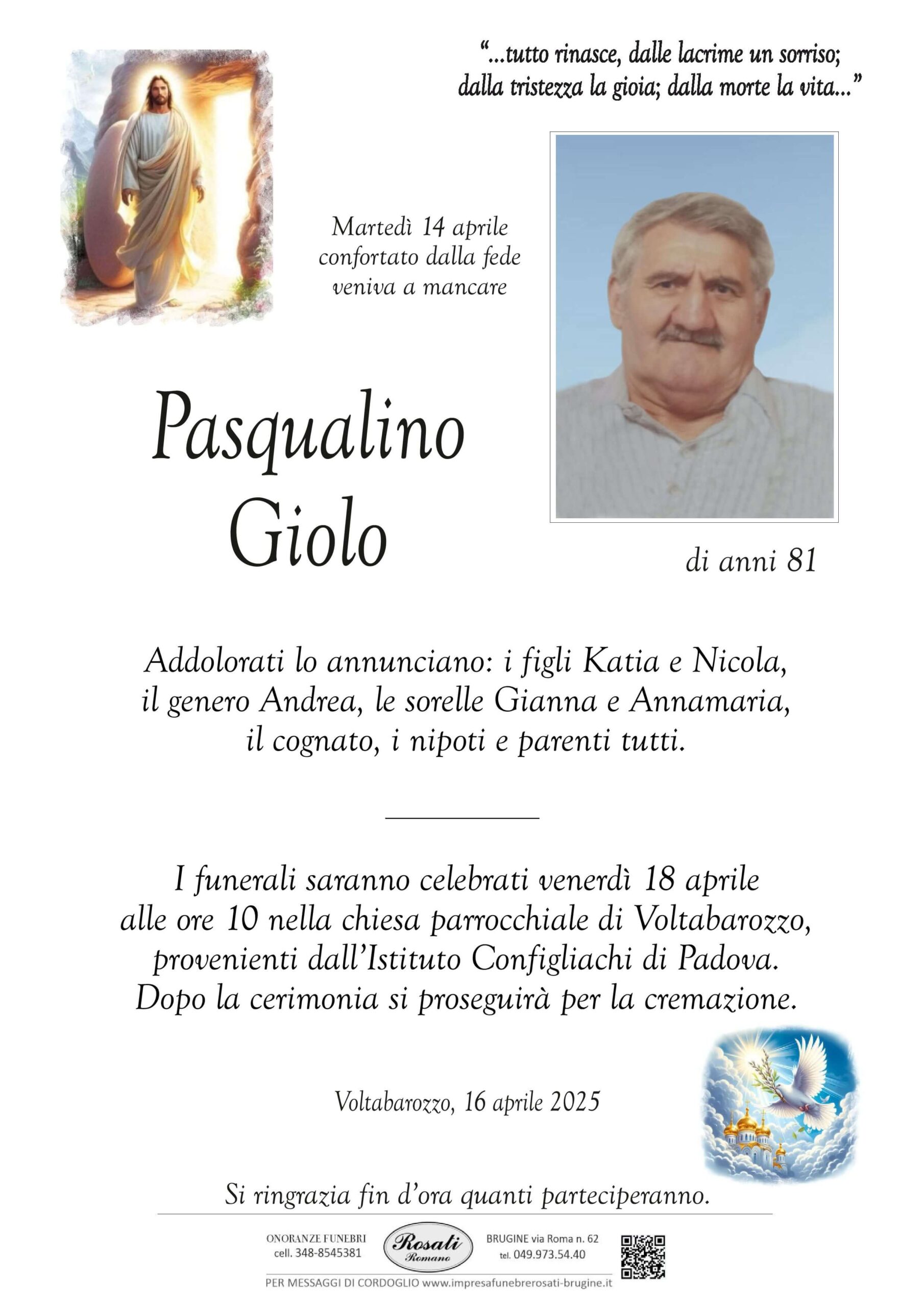 "...tutto rinasce, dalle lacrime un sorriso; dalla tristezza la gioia; dalla morte la vita..."

Martedì 14 aprile
confortato dalla fede
veniva a mancare

Pasqualino
Giolo

di anni 81

Addolorati lo annunciano: i figli Katia e Nicola, il genero Andrea, le sorelle Gianna e Annamaria, il cognato, i nipoti e parenti tutti.

I funerali saranno celebrati venerdì 18 aprile alle ore 10 nella chiesa parrocchiale di Voltabarozzo, provenienti dall'Istituto Configliachi di Padova. Dopo la cerimonia si proseguirà per la cremazione.

Voltabarozzo, 16 aprile 2025

Si ringrazia fin d'ora quanti parteciperanno.

ONORANZE FUNEBRI
cell. 348-8545381

Rosati
Romano

BRUGINE via Roma n. 62
tel. 049.973.54.40

PER MESSAGGI DI CORDOGLIO www.impresafunebrerosati-brugine.it